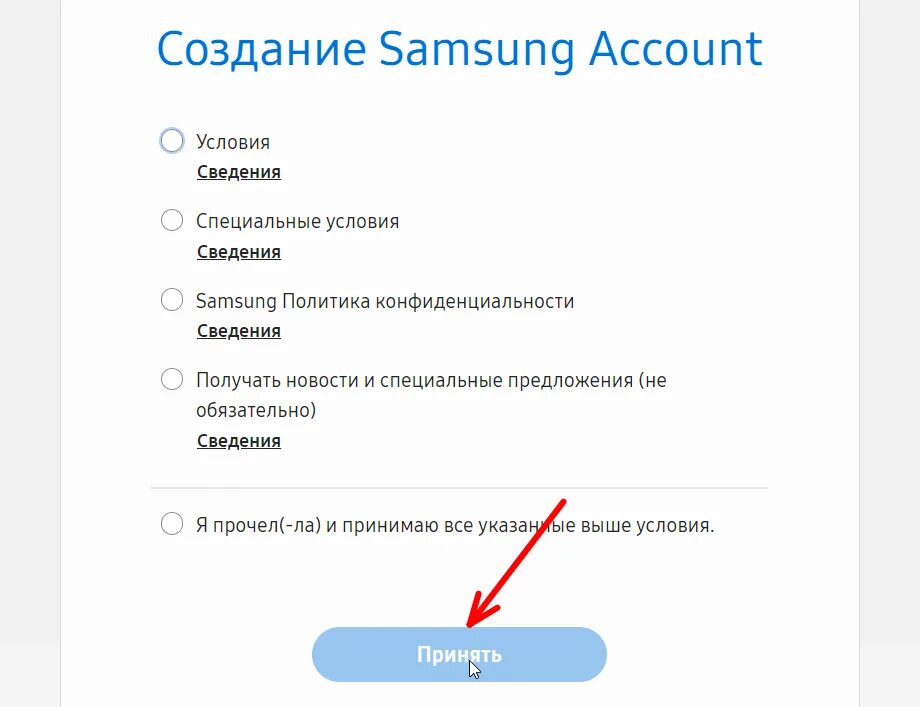 Создание Samsung Account

Условия
Сведения

Специальные условия
Сведения

Samsung Политика конфиденциальности
Сведения

Получать новости и специальные предложения (не обязательно)
Сведения

Я прочел(-ла) и принимаю все указанные выше условия.

Принять